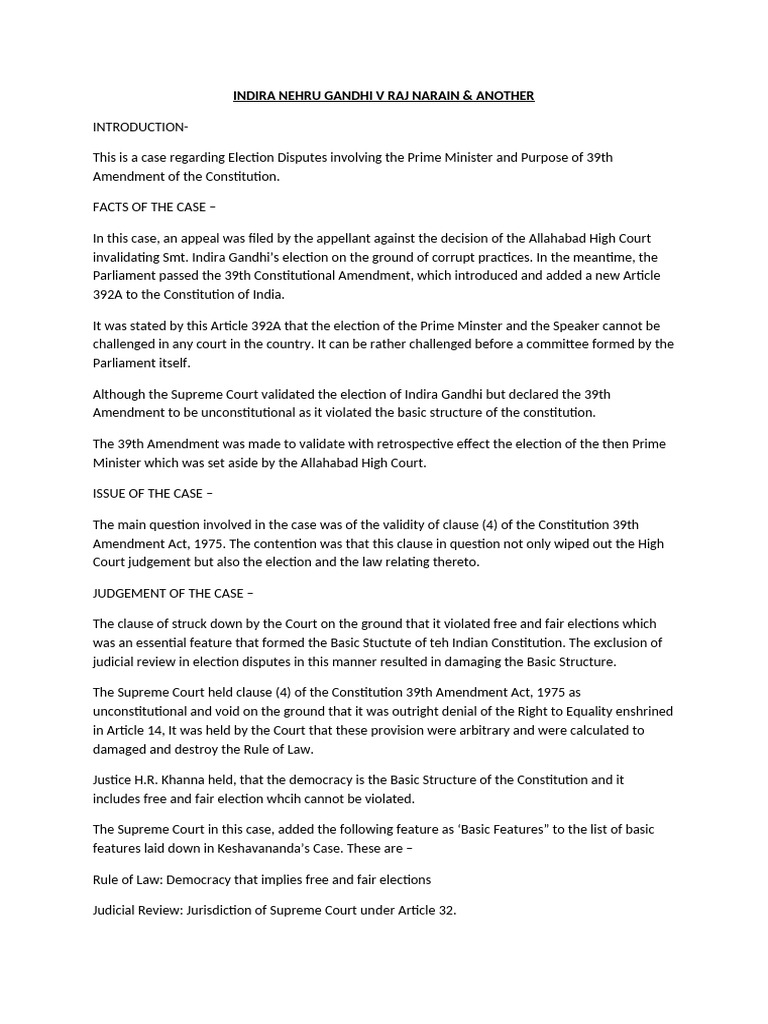 INDIRA NEHRU GANDHI V RAJ NARAIN & ANOTHER

INTRODUCTION-

This is a case regarding Election Disputes involving the Prime Minister and Purpose of 39th Amendment of the Constitution.

FACTS OF THE CASE –

In this case, an appeal was filed by the appellant against the decision of the Allahabad High Court invalidating Smt. Indira Gandhi's election on the ground of corrupt practices. In the meantime, the Parliament passed the 39th Constitutional Amendment, which introduced and added a new Article 392A to the Constitution of India.

It was stated by this Article 392A that the election of the Prime Minster and the Speaker cannot be challenged in any court in the country. It can be rather challenged before a committee formed by the Parliament itself.

Although the Supreme Court validated the election of Indira Gandhi but declared the 39th Amendment to be unconstitutional as it violated the basic structure of the constitution.

The 39th Amendment was made to validate with retrospective effect the election of the then Prime Minister which was set aside by the Allahabad High Court.

ISSUE OF THE CASE –

The main question involved in the case was of the validity of clause (4) of the Constitution 39th Amendment Act, 1975. The contention was that this clause in question not only wiped out the High Court judgement but also the election and the law relating thereto.

JUDGEMENT OF THE CASE –

The clause of struck down by the Court on the ground that it violated free and fair elections which was an essential feature that formed the Basic Stuctute of teh Indian Constitution. The exclusion of judicial review in election disputes in this manner resulted in damaging the Basic Structure.

The Supreme Court held clause (4) of the Constitution 39th Amendment Act, 1975 as unconstitutional and void on the ground that it was outright denial of the Right to Equality enshrined in Article 14, It was held by the Court that these provision were arbitrary and were calculated to damaged and destroy the Rule of Law.

Justice H.R. Khanna held, that the democracy is the Basic Structure of the Constitution and it includes free and fair election whcih cannot be violated.

The Supreme Court in this case, added the following feature as 'Basic Features" to the list of basic features laid down in Keshavananda's Case. These are –

Rule of Law: Democracy that implies free and fair elections

Judicial Review: Jurisdiction of Supreme Court under Article 32.